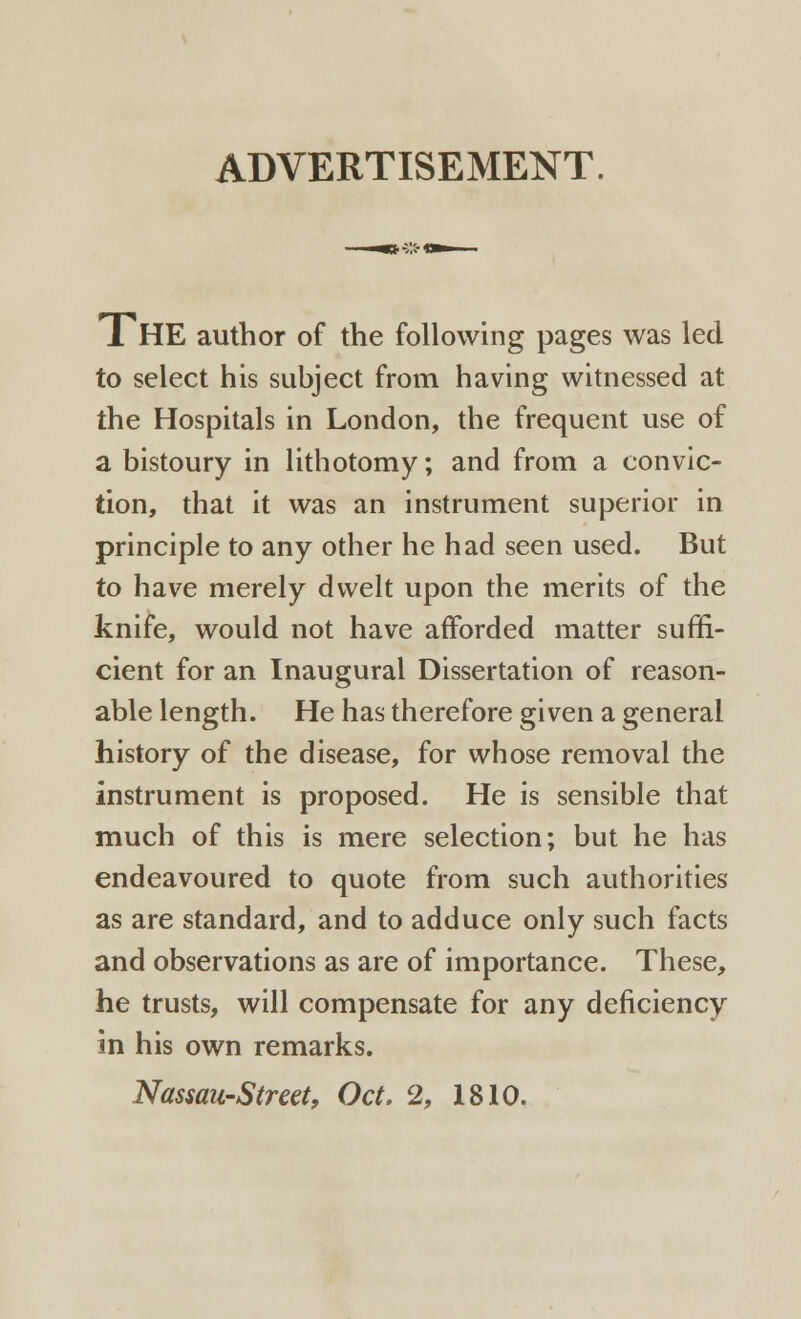 ADVERTISEMENT.

THE author of the following pages was led to select his subject from having witnessed at the Hospitals in London, the frequent use of a bistoury in lithotomy; and from a conviction, that it was an instrument superior in principle to any other he had seen used. But to have merely dwelt upon the merits of the knife, would not have afforded matter sufficient for an Inaugural Dissertation of reasonable length. He has therefore given a general history of the disease, for whose removal the instrument is proposed. He is sensible that much of this is mere selection; but he has endeavoured to quote from such authorities as are standard, and to adduce only such facts and observations as are of importance. These, he trusts, will compensate for any deficiency in his own remarks.

Nassau-Street, Oct. 2, 1810.